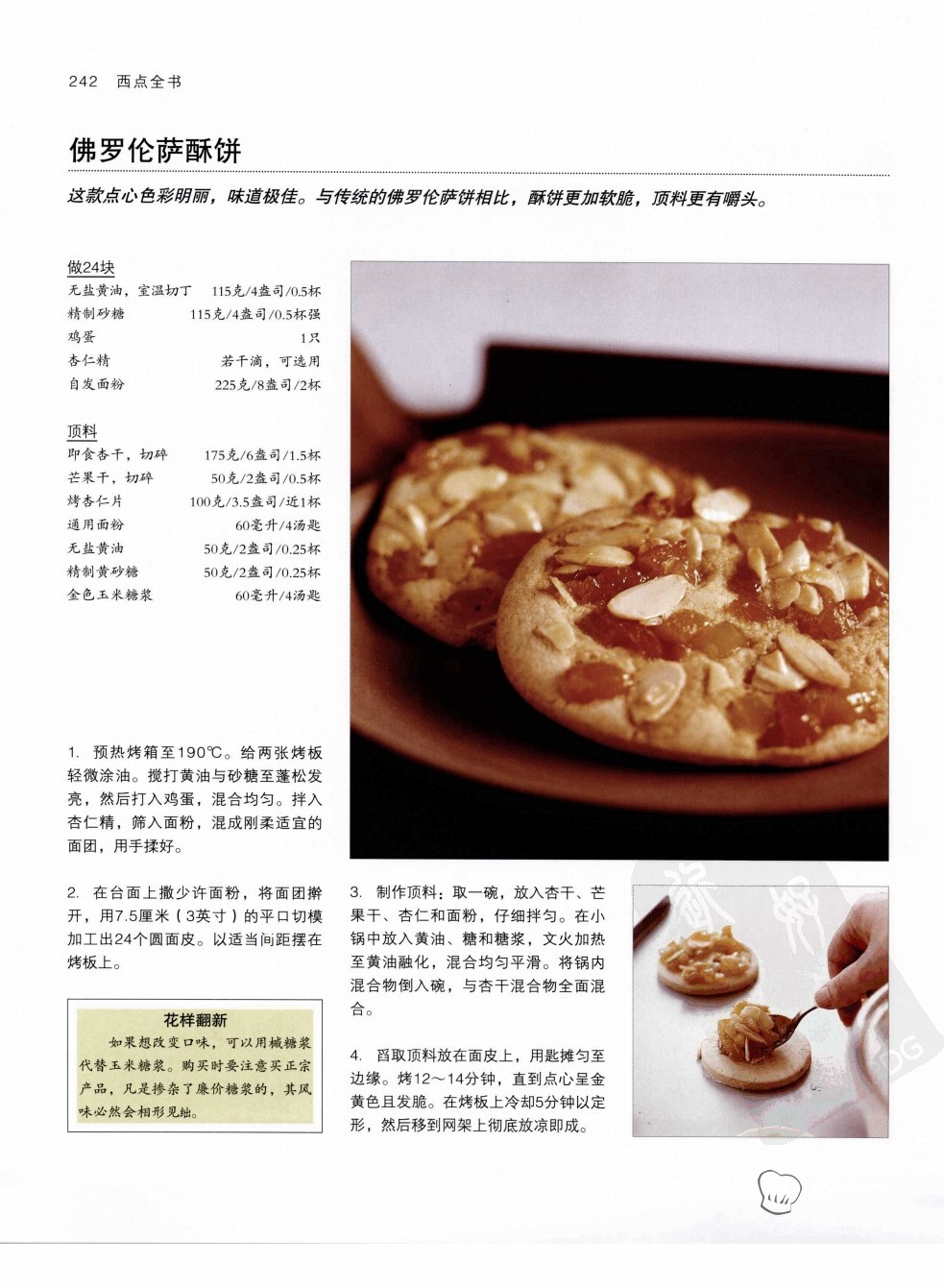 242 西点全书

佛罗伦萨酥饼

这款点心色彩明丽，味道极佳。与传统的佛罗伦萨饼相比，酥饼更加软脆，顶料更有嚼头。

做24块

| | |
|---|---|
| 无盐黄油，室温切丁 | 115克/4盎司/0.5杯 |
| 精制砂糖 | 115克/4盎司/0.5杯强 |
| 鸡蛋 | 1只 |
| 杏仁精 | 若干滴，可选用 |
| 自发面粉 | 225克/8盎司/2杯 |

顶料

| | |
|---|---|
| 即食杏干，切碎 | 175克/6盎司/1.5杯 |
| 芒果干，切碎 | 50克/2盎司/0.5杯 |
| 烤杏仁片 | 100克/3.5盎司/近1杯 |
| 通用面粉 | 60毫升/4汤匙 |
| 无盐黄油 | 50克/2盎司/0.25杯 |
| 精制黄砂糖 | 50克/2盎司/0.25杯 |
| 金色玉米糖浆 | 60毫升/4汤匙 |

1. 预热烤箱至190℃。给两张烤板轻微涂油。搅打黄油与砂糖至蓬松发亮，然后打入鸡蛋，混合均匀。拌入杏仁精，筛入面粉，混成刚柔适宜的面团，用手揉好。

2. 在台面上撒少许面粉，将面团擀开，用7.5厘米（3英寸）的平口切模加工出24个圆面皮。以适当间距摆在烤板上。

花样翻新
如果想改变口味，可以用槭糖浆代替玉米糖浆。购买时要注意买正宗产品，凡是掺杂了廉价糖浆的，其风味必然会相形见绌。

3. 制作顶料：取一碗，放入杏干、芒果干、杏仁和面粉，仔细拌匀。在小锅中放入黄油、糖和糖浆，文火加热至黄油融化，混合均匀平滑。将锅内混合物倒入碗，与杏干混合物全面混合。

4. 舀取顶料放在面皮上，用匙摊匀至边缘。烤12～14分钟，直到点心呈金黄色且发脆。在烤板上冷却5分钟以定形，然后移到网架上彻底放凉即成。